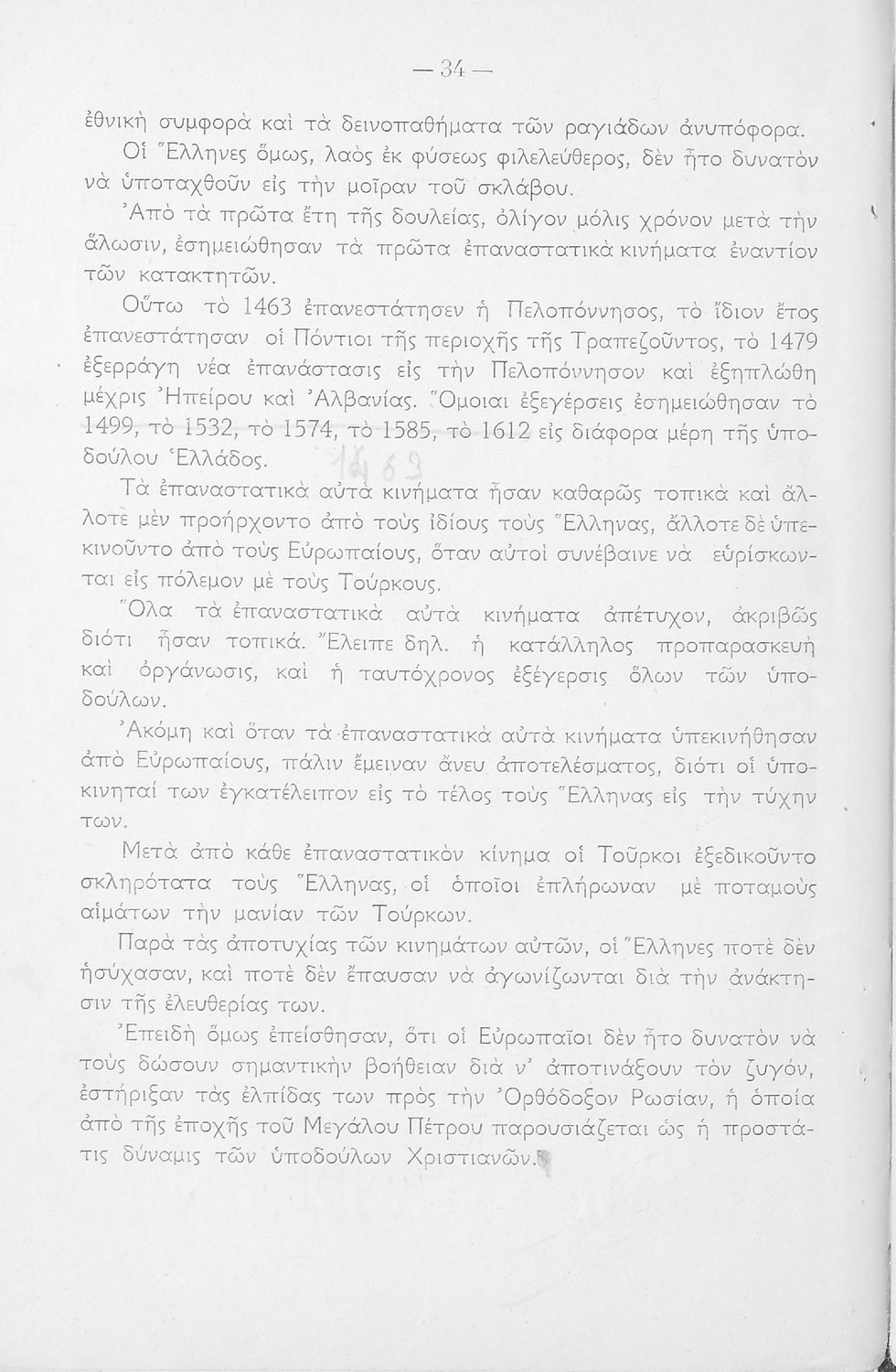 — 34 —

ἐθνικὴ συμφορὰ καὶ τὰ δεινοπαθήματα τῶν ραγιάδων ἀνυπόφορα.

Οἱ Ἕλληνες ὅμως, λαὸς ἐκ φύσεως φιλελεύθερος, δὲν ἦτο δυνατὸν νὰ ὑποταχθοῦν εἰς τὴν μοῖραν τοῦ σκλάβου.

Ἀπὸ τὰ πρῶτα ἔτη τῆς δουλείας, ὀλίγον μόλις χρόνον μετὰ τὴν ἅλωσιν, ἐσημειώθησαν τὰ πρῶτα ἐπαναστατικὰ κινήματα ἐναντίον τῶν κατακτητῶν.

Οὕτω τὸ 1463 ἐπανεστάτησεν ἡ Πελοπόννησος, τὸ ἴδιον ἔτος ἐπανεστάτησαν οἱ Πόντιοι τῆς περιοχῆς τῆς Τραπεζοῦντος, τὸ 1479 ἐξερράγη νέα ἐπανάστασις εἰς τὴν Πελοπόννησον καὶ ἐξηπλώθη μέχρις Ἠπείρου καὶ Ἀλβανίας. Ὅμοιαι ἐξεγέρσεις ἐσημειώθησαν τὸ 1499, τὸ 1532, τὸ 1574, τὸ 1585, τὸ 1612 εἰς διάφορα μέρη τῆς ὑποδούλου Ἑλλάδος. 1463

Τὰ ἐπαναστατικὰ αὐτὰ κινήματα ἦσαν καθαρῶς τοπικὰ καὶ ἄλλοτε μὲν προήρχοντο ἀπὸ τοὺς ἰδίους τοὺς Ἕλληνας, ἄλλοτε δὲ ὑπεκινοῦντο ἀπὸ τοὺς Εὐρωπαίους, ὅταν αὐτοὶ συνέβαινε νὰ εὑρίσκωνται εἰς πόλεμον μὲ τοὺς Τούρκους.

Ὅλα τὰ ἐπαναστατικὰ αὐτὰ κινήματα ἀπέτυχον, ἀκριβῶς διότι ἦσαν τοπικά. Ἔλειπε δηλ. ἡ κατάλληλος προπαρασκευὴ καὶ ὀργάνωσις, καὶ ἡ ταυτόχρονος ἐξέγερσις ὅλων τῶν ὑποδούλων.

Ἀκόμη καὶ ὅταν τὰ ἐπαναστατικὰ αὐτὰ κινήματα ὑπεκινήθησαν ἀπὸ Εὐρωπαίους, πάλιν ἔμειναν ἄνευ ἀποτελέσματος, διότι οἱ ὑποκινηταί των ἐγκατέλειπον εἰς τὸ τέλος τοὺς Ἕλληνας εἰς τὴν τύχην των.

Μετὰ ἀπὸ κάθε ἐπαναστατικὸν κίνημα οἱ Τοῦρκοι ἐξεδικοῦντο σκληρότατα τοὺς Ἕλληνας, οἱ ὁποῖοι ἐπλήρωναν μὲ ποταμοὺς αἱμάτων τὴν μανίαν τῶν Τούρκων.

Παρὰ τὰς ἀποτυχίας τῶν κινημάτων αὐτῶν, οἱ Ἕλληνες ποτὲ δὲν ἡσύχασαν, καὶ ποτὲ δὲν ἔπαυσαν νὰ ἀγωνίζωνται διὰ τὴν ἀνάκτησιν τῆς ἐλευθερίας των.

Ἐπειδὴ ὅμως ἐπείσθησαν, ὅτι οἱ Εὐρωπαῖοι δὲν ἦτο δυνατὸν νὰ τοὺς δώσουν σημαντικὴν βοήθειαν διὰ ν' ἀποτινάξουν τὸν ζυγόν, ἐστήριξαν τὰς ἐλπίδας των πρὸς τὴν Ὀρθόδοξον Ρωσίαν, ἡ ὁποία ἀπὸ τῆς ἐποχῆς τοῦ Μεγάλου Πέτρου παρουσιάζεται ὡς ἡ προστάτις δύναμις τῶν ὑποδούλων Χριστιανῶν.